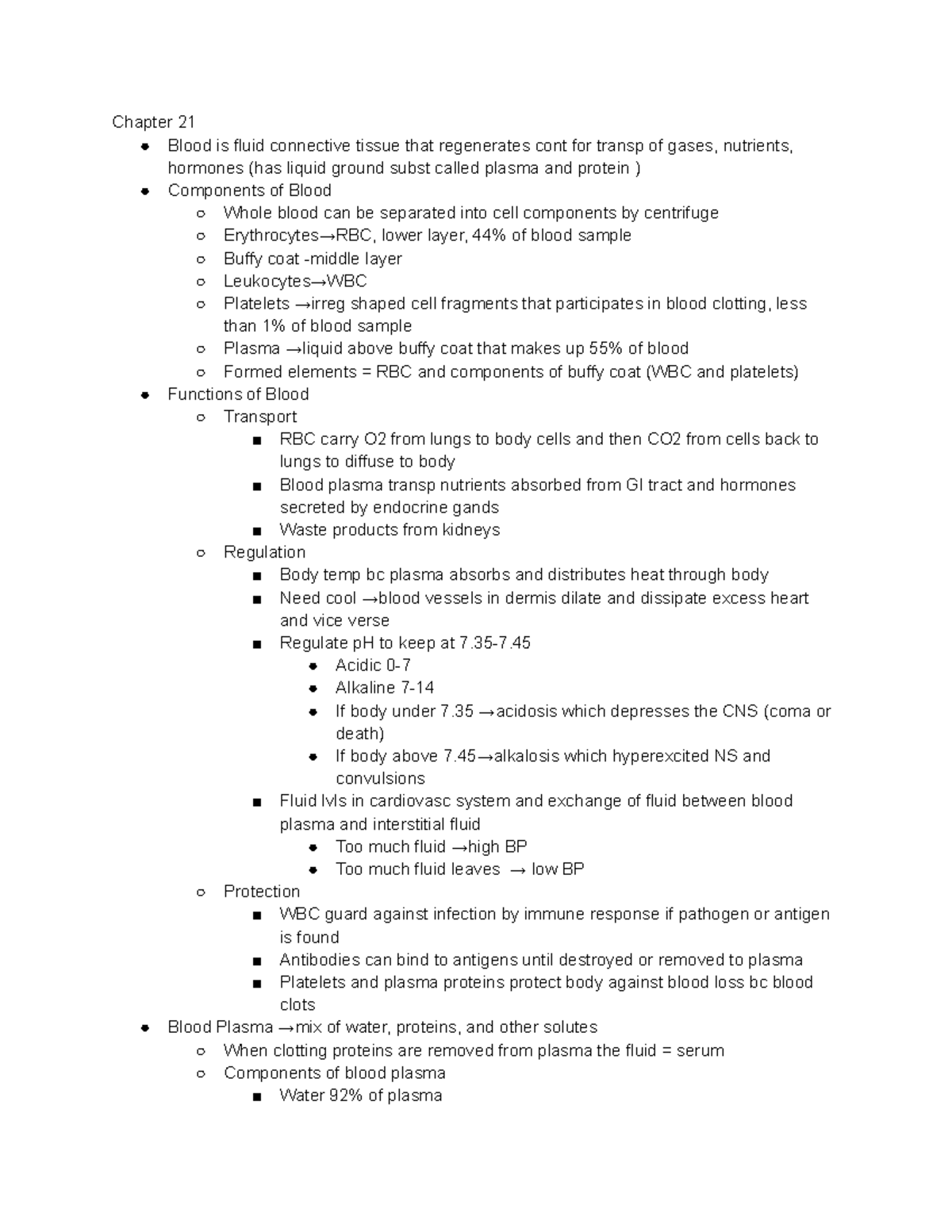 Chapter 21

- Blood is fluid connective tissue that regenerates cont for transp of gases, nutrients, hormones (has liquid ground subst called plasma and protein )
- Components of Blood
  - Whole blood can be separated into cell components by centrifuge
  - Erythrocytes→RBC, lower layer, 44% of blood sample
  - Buffy coat -middle layer
  - Leukocytes→WBC
  - Platelets →irreg shaped cell fragments that participates in blood clotting, less than 1% of blood sample
  - Plasma →liquid above buffy coat that makes up 55% of blood
  - Formed elements = RBC and components of buffy coat (WBC and platelets)
- Functions of Blood
  - Transport
    - RBC carry O2 from lungs to body cells and then CO2 from cells back to lungs to diffuse to body
    - Blood plasma transp nutrients absorbed from GI tract and hormones secreted by endocrine gands
    - Waste products from kidneys
  - Regulation
    - Body temp bc plasma absorbs and distributes heat through body
    - Need cool →blood vessels in dermis dilate and dissipate excess heart and vice verse
    - Regulate pH to keep at 7.35-7.45
      - Acidic 0-7
      - Alkaline 7-14
      - If body under 7.35 →acidosis which depresses the CNS (coma or death)
      - If body above 7.45→alkalosis which hyperexcited NS and convulsions
    - Fluid lvls in cardiovasc system and exchange of fluid between blood plasma and interstitial fluid
      - Too much fluid →high BP
      - Too much fluid leaves → low BP
  - Protection
    - WBC guard against infection by immune response if pathogen or antigen is found
    - Antibodies can bind to antigens until destroyed or removed to plasma
    - Platelets and plasma proteins protect body against blood loss bc blood clots
- Blood Plasma →mix of water, proteins, and other solutes
  - When clotting proteins are removed from plasma the fluid = serum
  - Components of blood plasma
    - Water 92% of plasma